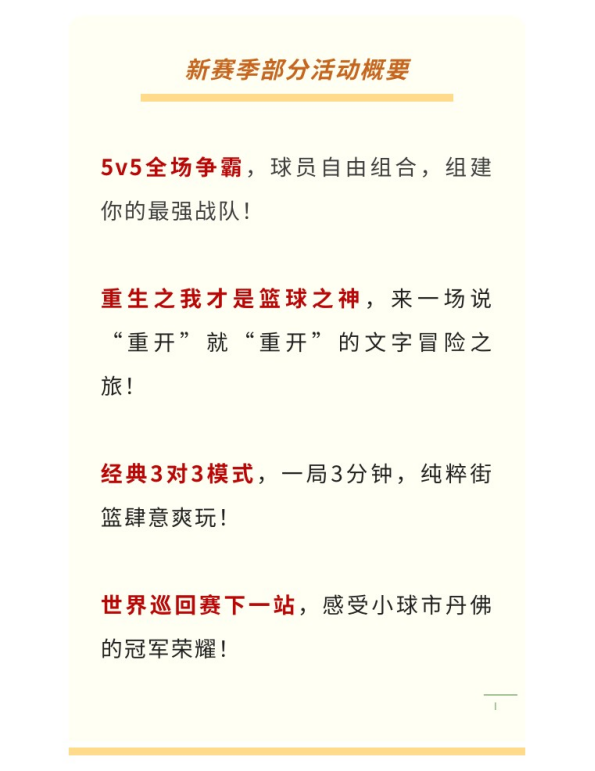 新赛季部分活动概要

5v5全场争霸，球员自由组合，组建你的最强战队！

重生之我才是篮球之神，来一场说“重开”就“重开”的文字冒险之旅！

经典3对3模式，一局3分钟，纯粹街篮肆意爽玩！

世界巡回赛下一站，感受小球市丹佛的冠军荣耀！